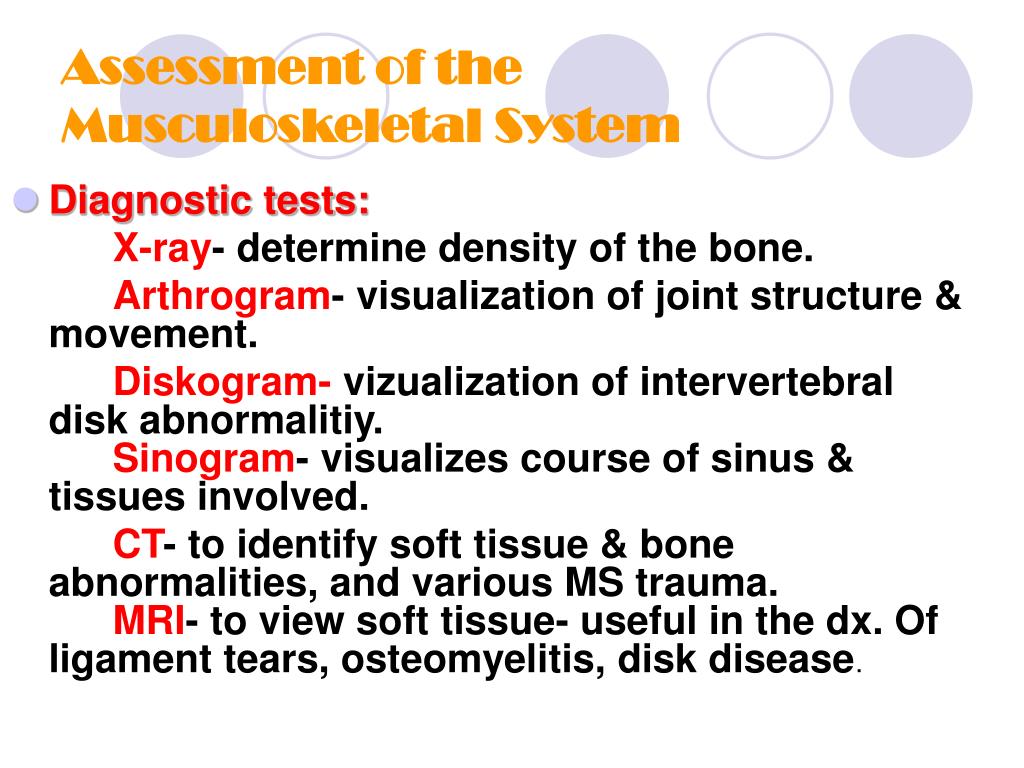 Assessment of the Musculoskeletal System

Diagnostic tests:

X-ray- determine density of the bone.

Arthrogram- visualization of joint structure & movement.

Diskogram- vizualization of intervertebral disk abnormalitiy.
Sinogram- visualizes course of sinus & tissues involved.

CT- to identify soft tissue & bone abnormalities, and various MS trauma.
MRI- to view soft tissue- useful in the dx. Of ligament tears, osteomyelitis, disk disease.